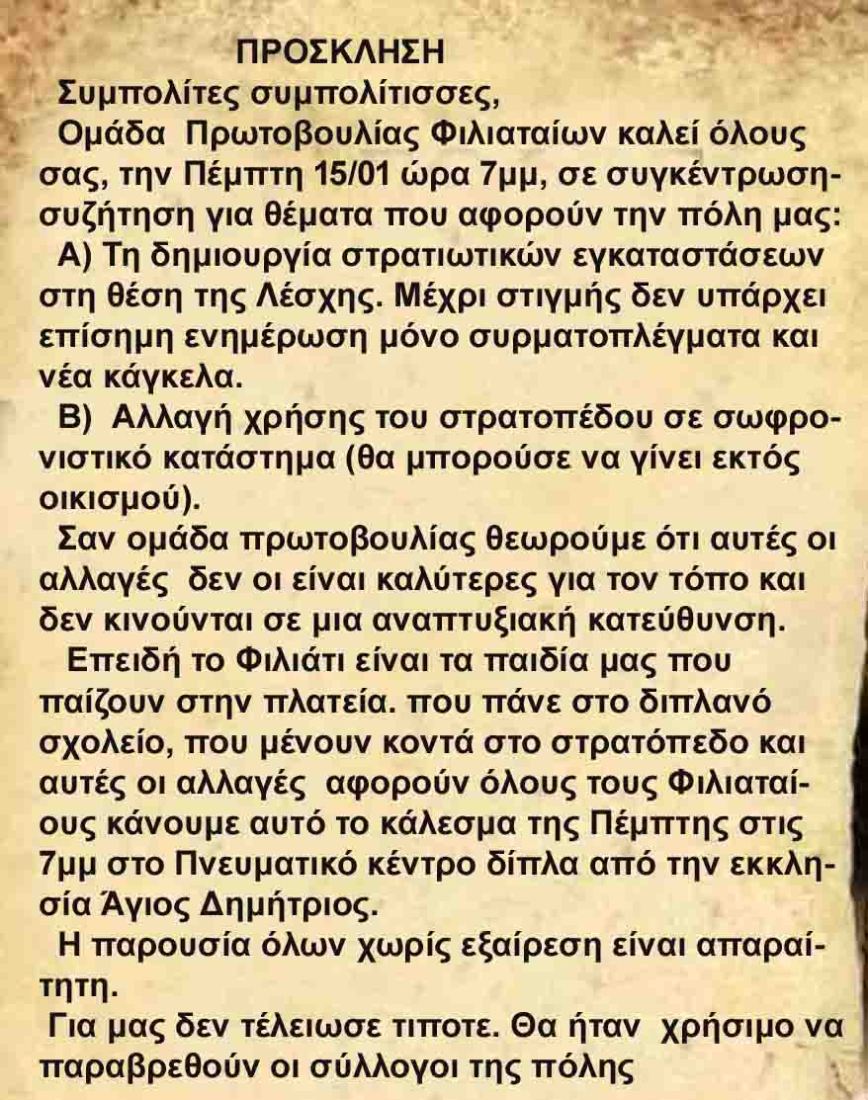 ΠΡΟΣΚΛΗΣΗ

Συμπολίτες συμπολίτισσες,

Ομάδα Πρωτοβουλίας Φιλιαταίων καλεί όλους σας, την Πέμπτη 15/01 ώρα 7μμ, σε συγκέντρωση-συζήτηση για θέματα που αφορούν την πόλη μας:

Α) Τη δημιουργία στρατιωτικών εγκαταστάσεων στη θέση της Λέσχης. Μέχρι στιγμής δεν υπάρχει επίσημη ενημέρωση μόνο συρματοπλέγματα και νέα κάγκελα.

Β) Αλλαγή χρήσης του στρατοπέδου σε σωφρονιστικό κατάστημα (θα μπορούσε να γίνει εκτός οικισμού).

Σαν ομάδα πρωτοβουλίας θεωρούμε ότι αυτές οι αλλαγές δεν οι είναι καλύτερες για τον τόπο και δεν κινούνται σε μια αναπτυξιακή κατεύθυνση.

Επειδή το Φιλιάτι είναι τα παιδία μας που παίζουν στην πλατεία. που πάνε στο διπλανό σχολείο, που μένουν κοντά στο στρατόπεδο και αυτές οι αλλαγές αφορούν όλους τους Φιλιαταίους κάνουμε αυτό το κάλεσμα της Πέμπτης στις 7μμ στο Πνευματικό κέντρο δίπλα από την εκκλησία Άγιος Δημήτριος.

Η παρουσία όλων χωρίς εξαίρεση είναι απαραίτητη.

Για μας δεν τέλειωσε τιποτε. Θα ήταν χρήσιμο να παραβρεθούν οι σύλλογοι της πόλης